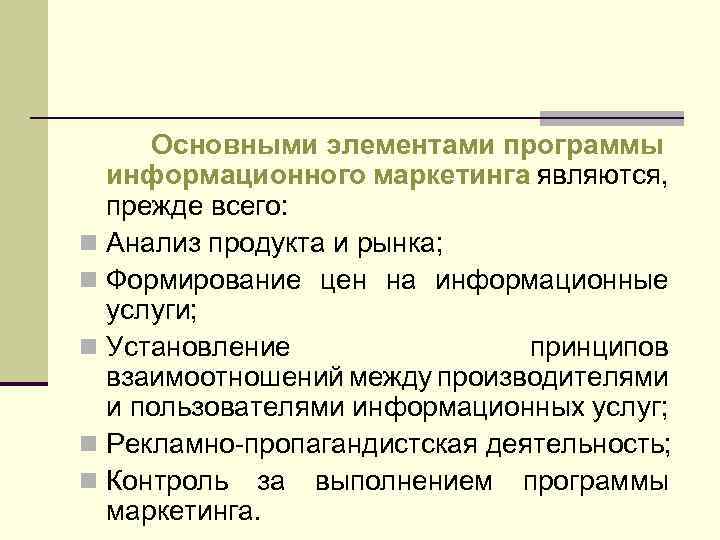 Основными элементами программы информационного маркетинга являются, прежде всего:

Анализ продукта и рынка;

Формирование цен на информационные услуги;

Установление принципов взаимоотношений между производителями и пользователями информационных услуг;

Рекламно-пропагандистская деятельность;

Контроль за выполнением программы маркетинга.